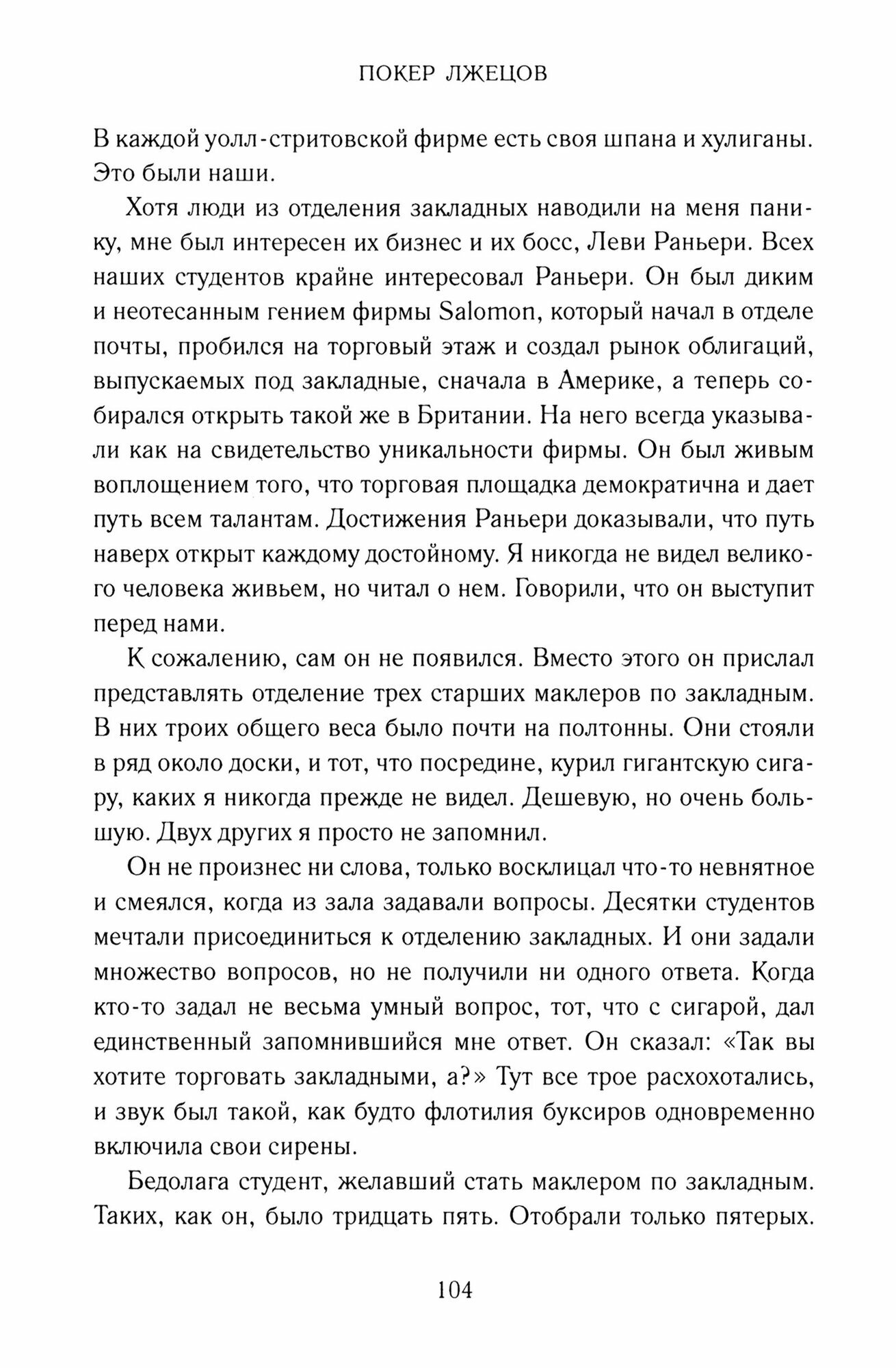 ПОКЕР ЛЖЕЦОВ

В каждой уолл-стритовской фирме есть своя шпана и хулиганы. Это были наши.

Хотя люди из отделения закладных наводили на меня панику, мне был интересен их бизнес и их босс, Леви Раньери. Всех наших студентов крайне интересовал Раньери. Он был диким и неотесанным гением фирмы Salomon, который начал в отделе почты, пробился на торговый этаж и создал рынок облигаций, выпускаемых под закладные, сначала в Америке, а теперь собирался открыть такой же в Британии. На него всегда указывали как на свидетельство уникальности фирмы. Он был живым воплощением того, что торговая площадка демократична и дает путь всем талантам. Достижения Раньери доказывали, что путь наверх открыт каждому достойному. Я никогда не видел великого человека живьем, но читал о нем. Говорили, что он выступит перед нами.

К сожалению, сам он не появился. Вместо этого он прислал представлять отделение трех старших маклеров по закладным. В них троих общего веса было почти на полтонны. Они стояли в ряд около доски, и тот, что посредине, курил гигантскую сигару, каких я никогда прежде не видел. Дешевую, но очень большую. Двух других я просто не запомнил.

Он не произнес ни слова, только восклицал что-то невнятное и смеялся, когда из зала задавали вопросы. Десятки студентов мечтали присоединиться к отделению закладных. И они задали множество вопросов, но не получили ни одного ответа. Когда кто-то задал не весьма умный вопрос, тот, что с сигарой, дал единственный запомнившийся мне ответ. Он сказал: «Так вы хотите торговать закладными, а?» Тут все трое расхохотались, и звук был такой, как будто флотилия буксиров одновременно включила свои сирены.

Бедолага студент, желавший стать маклером по закладным. Таких, как он, было тридцать пять. Отобрали только пятерых.

104